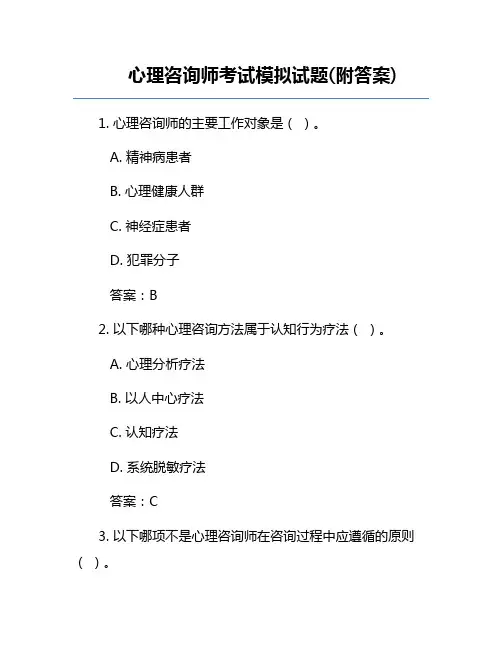 心理咨询师考试模拟试题(附答案)

1. 心理咨询师的主要工作对象是（ ）。

A. 精神病患者

B. 心理健康人群

C. 神经症患者

D. 犯罪分子

答案：B

2. 以下哪种心理咨询方法属于认知行为疗法（ ）。

A. 心理分析疗法

B. 以人中心疗法

C. 认知疗法

D. 系统脱敏疗法

答案：C

3. 以下哪项不是心理咨询师在咨询过程中应遵循的原则（ ）。